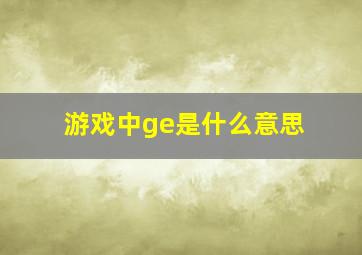 游戏中ge是什么意思